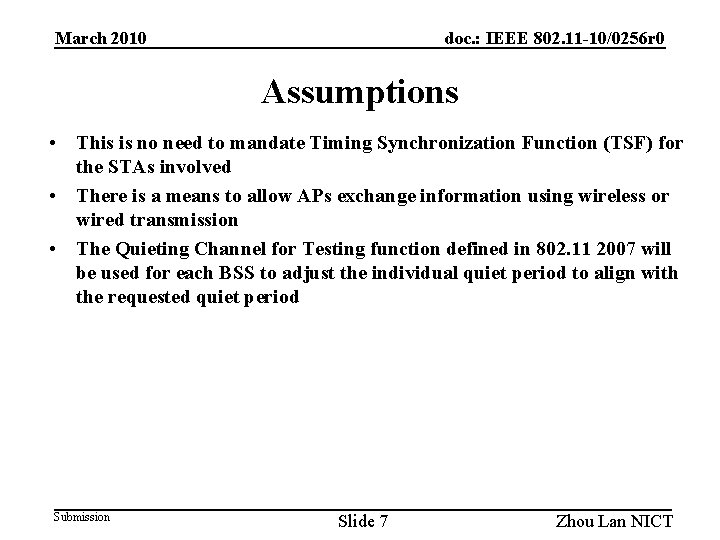 March 2010

doc.: IEEE 802.11-10/0256r0

Assumptions

• This is no need to mandate Timing Synchronization Function (TSF) for the STAs involved

• There is a means to allow APs exchange information using wireless or wired transmission

• The Quieting Channel for Testing function defined in 802.11 2007 will be used for each BSS to adjust the individual quiet period to align with the requested quiet period

Submission

Slide 7

Zhou Lan NICT